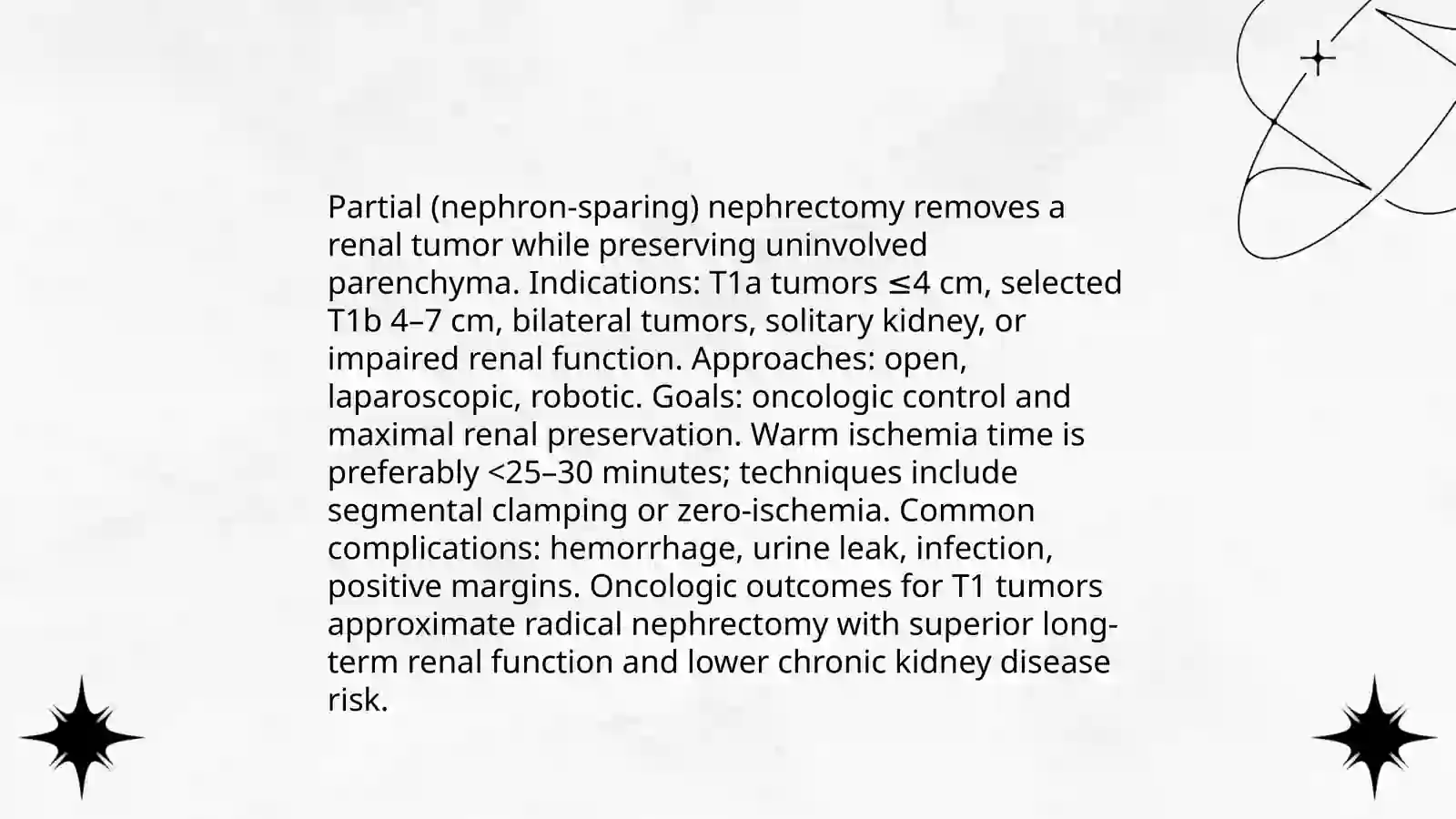 Partial (nephron-sparing) nephrectomy removes a renal tumor while preserving uninvolved parenchyma. Indications: T1a tumors ≤4 cm, selected T1b 4–7 cm, bilateral tumors, solitary kidney, or impaired renal function. Approaches: open, laparoscopic, robotic. Goals: oncologic control and maximal renal preservation. Warm ischemia time is preferably <25–30 minutes; techniques include segmental clamping or zero-ischemia. Common complications: hemorrhage, urine leak, infection, positive margins. Oncologic outcomes for T1 tumors approximate radical nephrectomy with superior long-term renal function and lower chronic kidney disease risk.